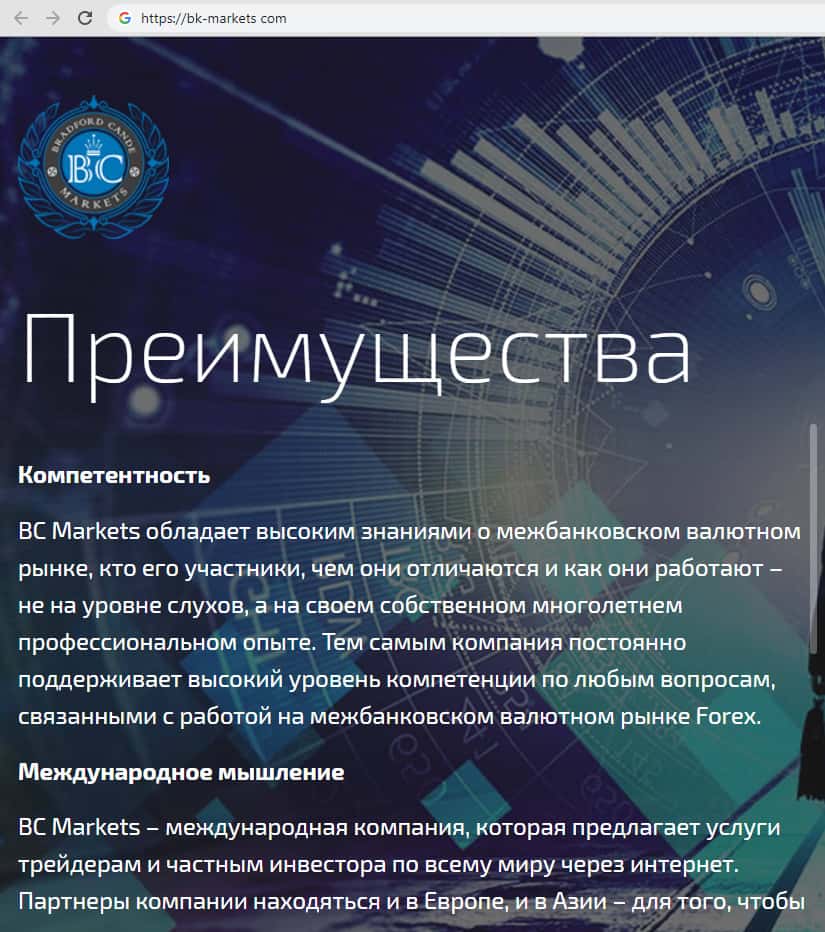 https://bk-markets com

BRADFORD CANDE
BC
MARKETS

Преимущества

Компетентность

BC Markets обладает высоким знаниями о межбанковском валютном рынке, кто его участники, чем они отличаются и как они работают – не на уровне слухов, а на своем собственном многолетнем профессиональном опыте. Тем самым компания постоянно поддерживает высокий уровень компетенции по любым вопросам, связанными с работой на межбанковском валютном рынке Forex.

Международное мышление

BC Markets – международная компания, которая предлагает услуги трейдерам и частным инвестора по всему миру через интернет. Партнеры компании находяться и в Европе, и в Азии – для того, чтобы